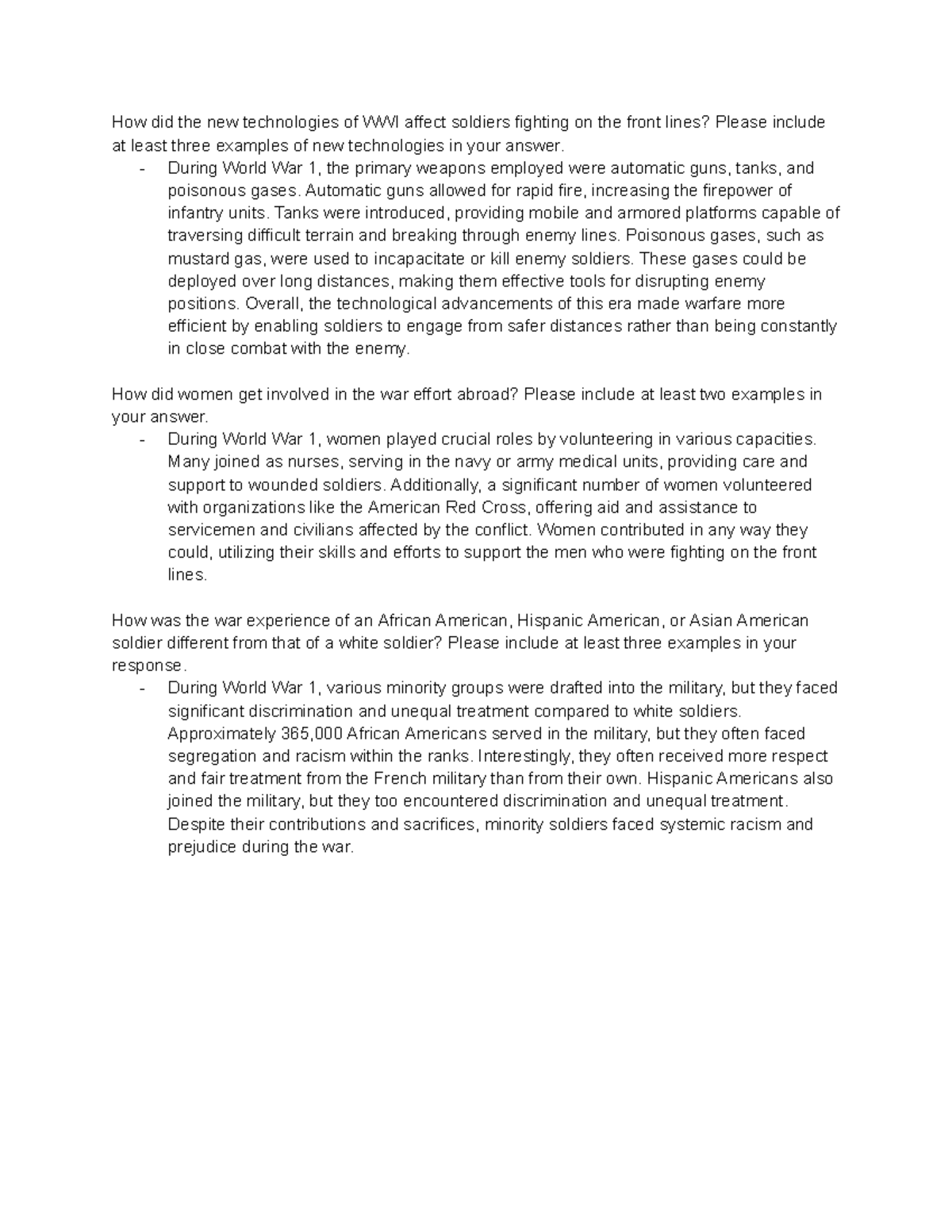 How did the new technologies of WWI affect soldiers fighting on the front lines? Please include at least three examples of new technologies in your answer.

- During World War 1, the primary weapons employed were automatic guns, tanks, and poisonous gases. Automatic guns allowed for rapid fire, increasing the firepower of infantry units. Tanks were introduced, providing mobile and armored platforms capable of traversing difficult terrain and breaking through enemy lines. Poisonous gases, such as mustard gas, were used to incapacitate or kill enemy soldiers. These gases could be deployed over long distances, making them effective tools for disrupting enemy positions. Overall, the technological advancements of this era made warfare more efficient by enabling soldiers to engage from safer distances rather than being constantly in close combat with the enemy.

How did women get involved in the war effort abroad? Please include at least two examples in your answer.

- During World War 1, women played crucial roles by volunteering in various capacities. Many joined as nurses, serving in the navy or army medical units, providing care and support to wounded soldiers. Additionally, a significant number of women volunteered with organizations like the American Red Cross, offering aid and assistance to servicemen and civilians affected by the conflict. Women contributed in any way they could, utilizing their skills and efforts to support the men who were fighting on the front lines.

How was the war experience of an African American, Hispanic American, or Asian American soldier different from that of a white soldier? Please include at least three examples in your response.

- During World War 1, various minority groups were drafted into the military, but they faced significant discrimination and unequal treatment compared to white soldiers. Approximately 365,000 African Americans served in the military, but they often faced segregation and racism within the ranks. Interestingly, they often received more respect and fair treatment from the French military than from their own. Hispanic Americans also joined the military, but they too encountered discrimination and unequal treatment. Despite their contributions and sacrifices, minority soldiers faced systemic racism and prejudice during the war.